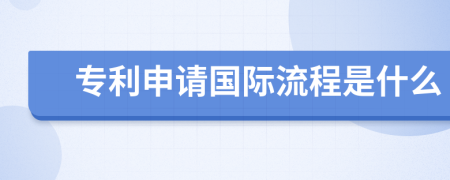 专利申请国际流程是什么